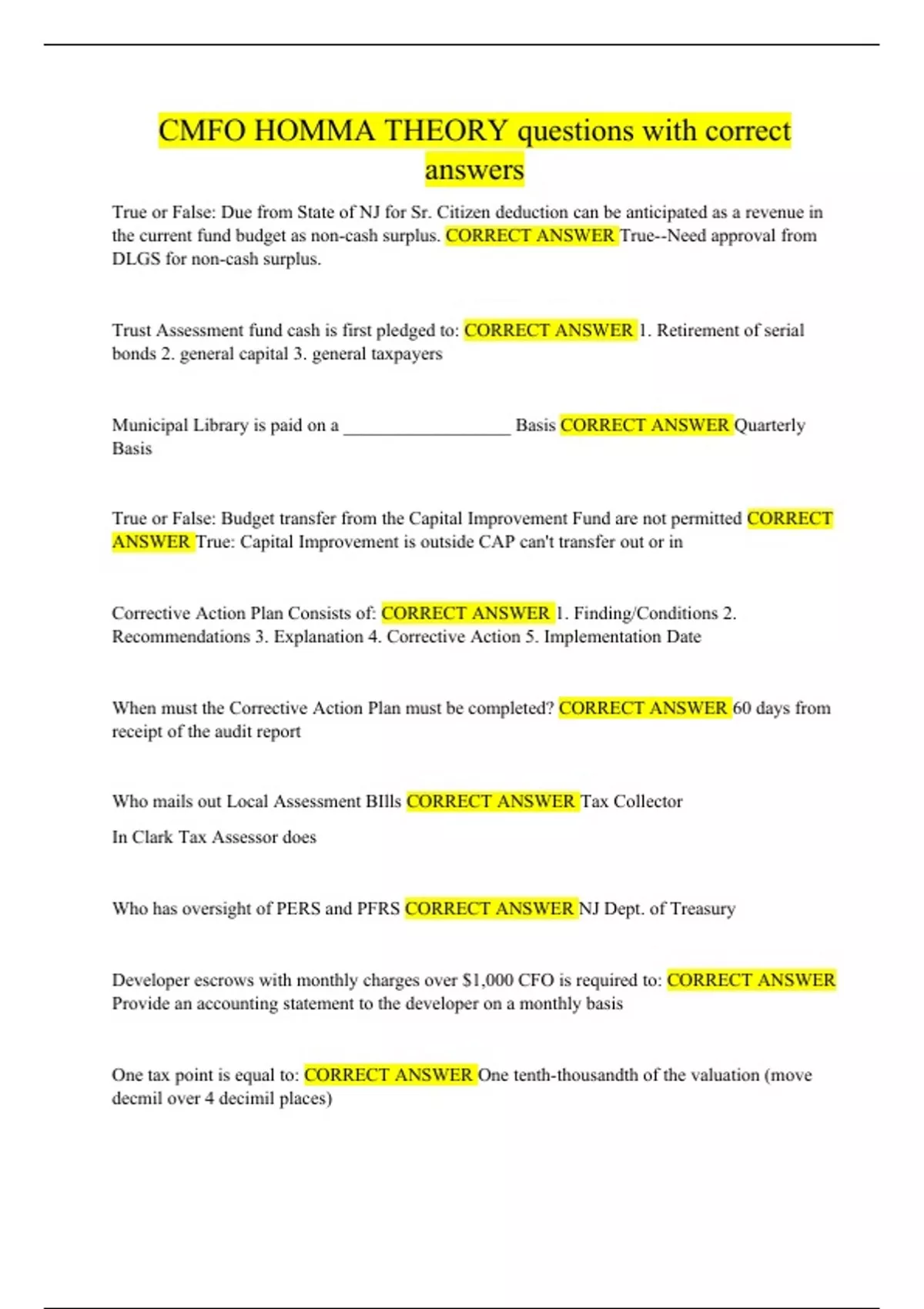 CMFO HOMMA THEORY questions with correct answers

True or False: Due from State of NJ for Sr. Citizen deduction can be anticipated as a revenue in the current fund budget as non-cash surplus. CORRECT ANSWER True--Need approval from DLGS for non-cash surplus.

Trust Assessment fund cash is first pledged to: CORRECT ANSWER 1. Retirement of serial bonds 2. general capital 3. general taxpayers

Municipal Library is paid on a __________________ Basis CORRECT ANSWER Quarterly Basis

True or False: Budget transfer from the Capital Improvement Fund are not permitted CORRECT ANSWER True: Capital Improvement is outside CAP can't transfer out or in

Corrective Action Plan Consists of: CORRECT ANSWER 1. Finding/Conditions 2. Recommendations 3. Explanation 4. Corrective Action 5. Implementation Date

When must the Corrective Action Plan must be completed? CORRECT ANSWER 60 days from receipt of the audit report

Who mails out Local Assessment BIlls CORRECT ANSWER Tax Collector

In Clark Tax Assessor does

Who has oversight of PERS and PFRS CORRECT ANSWER NJ Dept. of Treasury

Developer escrows with monthly charges over $1,000 CFO is required to: CORRECT ANSWER Provide an accounting statement to the developer on a monthly basis

One tax point is equal to: CORRECT ANSWER One tenth-thousandth of the valuation (move decmil over 4 decimil places)